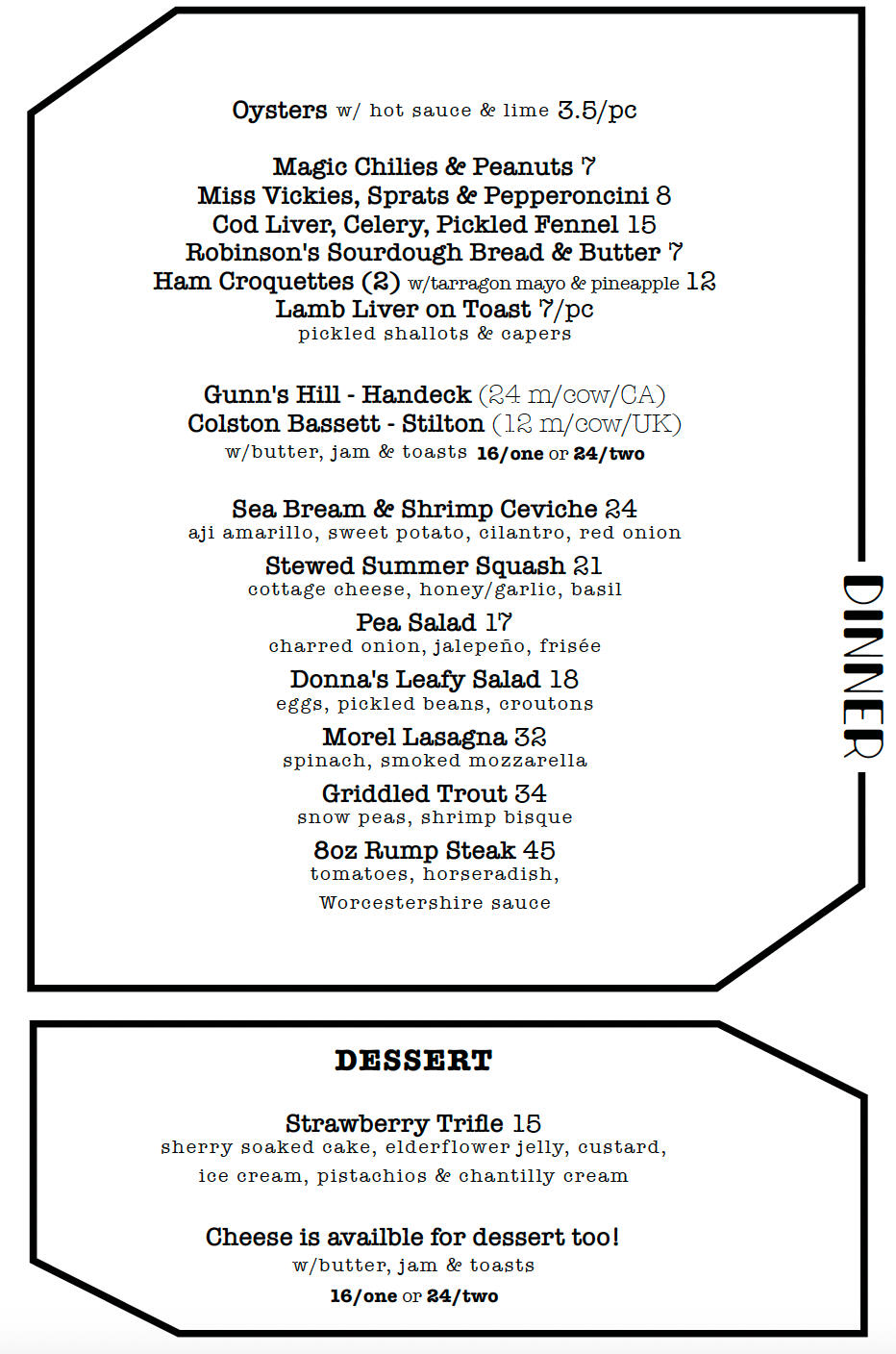 Oysters w/ hot sauce & lime 3.5/pc

Magic Chilies & Peanuts 7
Miss Vickies, Sprats & Pepperoncini 8
Cod Liver, Celery, Pickled Fennel 15
Robinson's Sourdough Bread & Butter 7
Ham Croquettes (2) w/tarragon mayo & pineapple 12
Lamb Liver on Toast 7/pc
pickled shallots & capers

Gunn's Hill - Handeck (24 m/cow/CA)
Colston Bassett - Stilton (12 m/cow/UK)
w/butter, jam & toasts 16/one or 24/two

Sea Bream & Shrimp Ceviche 24
aji amarillo, sweet potato, cilantro, red onion
Stewed Summer Squash 21
cottage cheese, honey/garlic, basil
Pea Salad 17
charred onion, jalepeño, frisée
Donna's Leafy Salad 18
eggs, pickled beans, croutons
Morel Lasagna 32
spinach, smoked mozzarella
Griddled Trout 34
snow peas, shrimp bisque
8oz Rump Steak 45
tomatoes, horseradish,
Worcestershire sauce

DINNER

DESSERT

Strawberry Trifle 15
sherry soaked cake, elderflower jelly, custard,
ice cream, pistachios & chantilly cream

Cheese is availble for dessert too!
w/butter, jam & toasts
16/one or 24/two